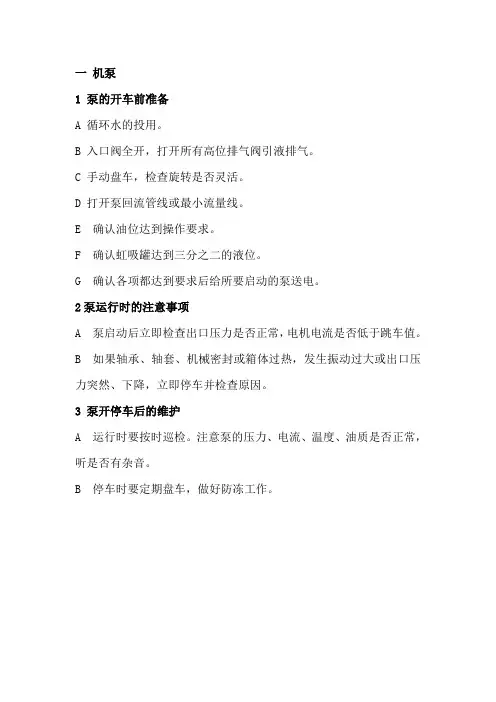 一 机泵

1 泵的开车前准备

A 循环水的投用。

B 入口阀全开，打开所有高位排气阀引液排气。

C 手动盘车，检查旋转是否灵活。

D 打开泵回流管线或最小流量线。

E 确认油位达到操作要求。

F 确认虹吸罐达到三分之二的液位。

G 确认各项都达到要求后给所要启动的泵送电。

2 泵运行时的注意事项

A 泵启动后立即检查出口压力是否正常，电机电流是否低于跳车值。

B 如果轴承、轴套、机械密封或箱体过热，发生振动过大或出口压力突然、下降，立即停车并检查原因。

3 泵开停车后的维护

A 运行时要按时巡检。注意泵的压力、电流、温度、油质是否正常，听是否有杂音。

B 停车时要定期盘车，做好防冻工作。